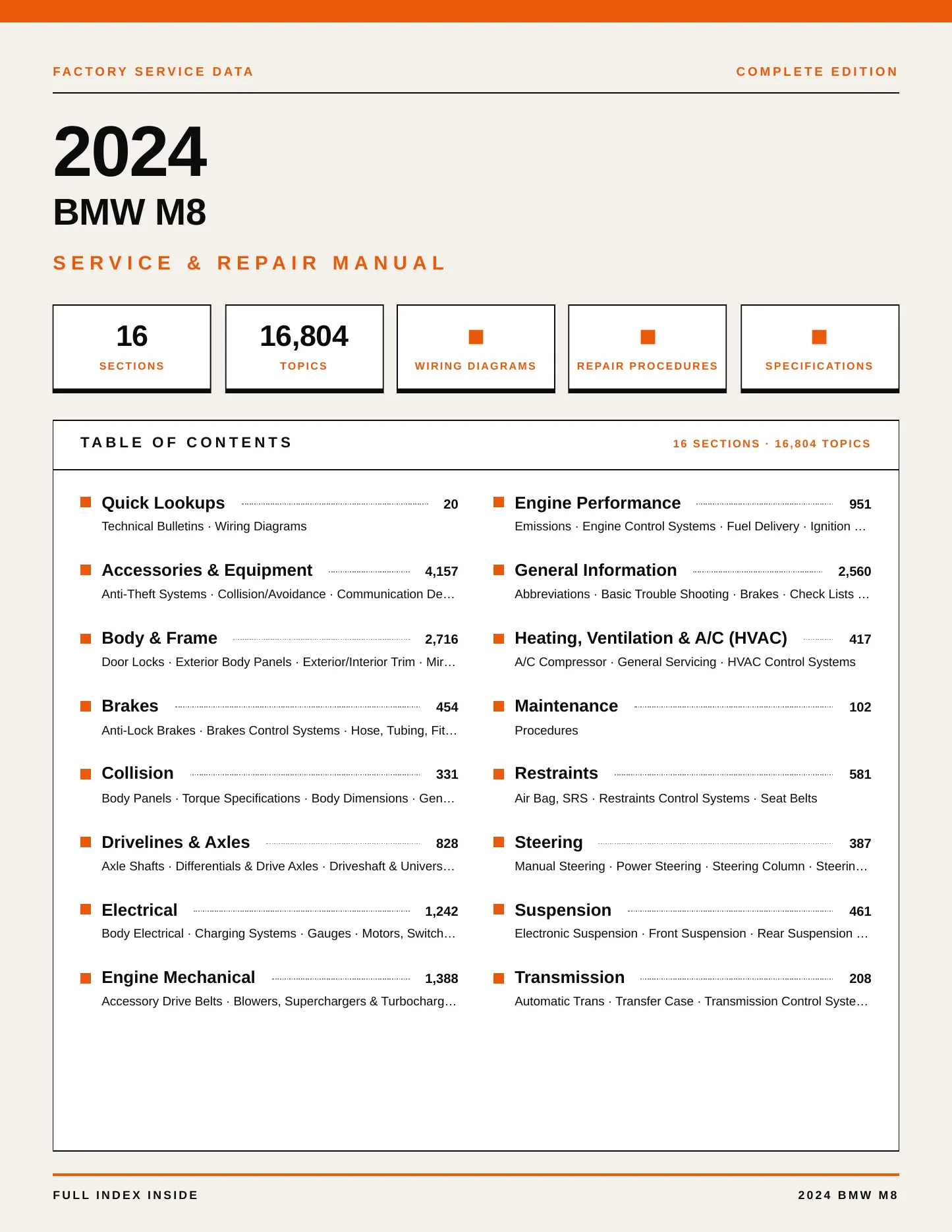 FACTORY SERVICE DATA

COMPLETE EDITION

2024

BMW M8

SERVICE & REPAIR MANUAL

16
SECTIONS

16,804
TOPICS

WIRING DIAGRAMS

REPAIR PROCEDURES

SPECIFICATIONS

TABLE OF CONTENTS

16 SECTIONS · 16,804 TOPICS

Quick Lookups 20
Technical Bulletins · Wiring Diagrams

Accessories & Equipment 4,157
Anti-Theft Systems · Collision/Avoidance · Communication De…

Body & Frame 2,716
Door Locks · Exterior Body Panels · Exterior/Interior Trim · Mir…

Brakes 454
Anti-Lock Brakes · Brakes Control Systems · Hose, Tubing, Fit…

Collision 331
Body Panels · Torque Specifications · Body Dimensions · Gen…

Drivelines & Axles 828
Axle Shafts · Differentials & Drive Axles · Driveshaft & Univers…

Electrical 1,242
Body Electrical · Charging Systems · Gauges · Motors, Switch…

Engine Mechanical 1,388
Accessory Drive Belts · Blowers, Superchargers & Turbocharg…

Engine Performance 951
Emissions · Engine Control Systems · Fuel Delivery · Ignition …

General Information 2,560
Abbreviations · Basic Trouble Shooting · Brakes · Check Lists …

Heating, Ventilation & A/C (HVAC) 417
A/C Compressor · General Servicing · HVAC Control Systems

Maintenance 102
Procedures

Restraints 581
Air Bag, SRS · Restraints Control Systems · Seat Belts

Steering 387
Manual Steering · Power Steering · Steering Column · Steerin…

Suspension 461
Electronic Suspension · Front Suspension · Rear Suspension …

Transmission 208
Automatic Trans · Transfer Case · Transmission Control Syste…

FULL INDEX INSIDE

2024 BMW M8